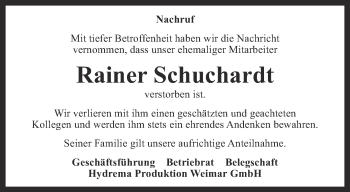 Nachruf

Mit tiefer Betroffenheit haben wir die Nachricht vernommen, dass unser ehemaliger Mitarbeiter

Rainer Schuchardt

verstorben ist.

Wir verlieren mit ihm einen geschätzten und geachteten Kollegen und werden ihm stets ein ehrendes Andenken bewahren.

Seiner Familie gilt unsere aufrichtige Anteilnahme.

Geschäftsführung Betriebrat Belegschaft
Hydrema Produktion Weimar GmbH